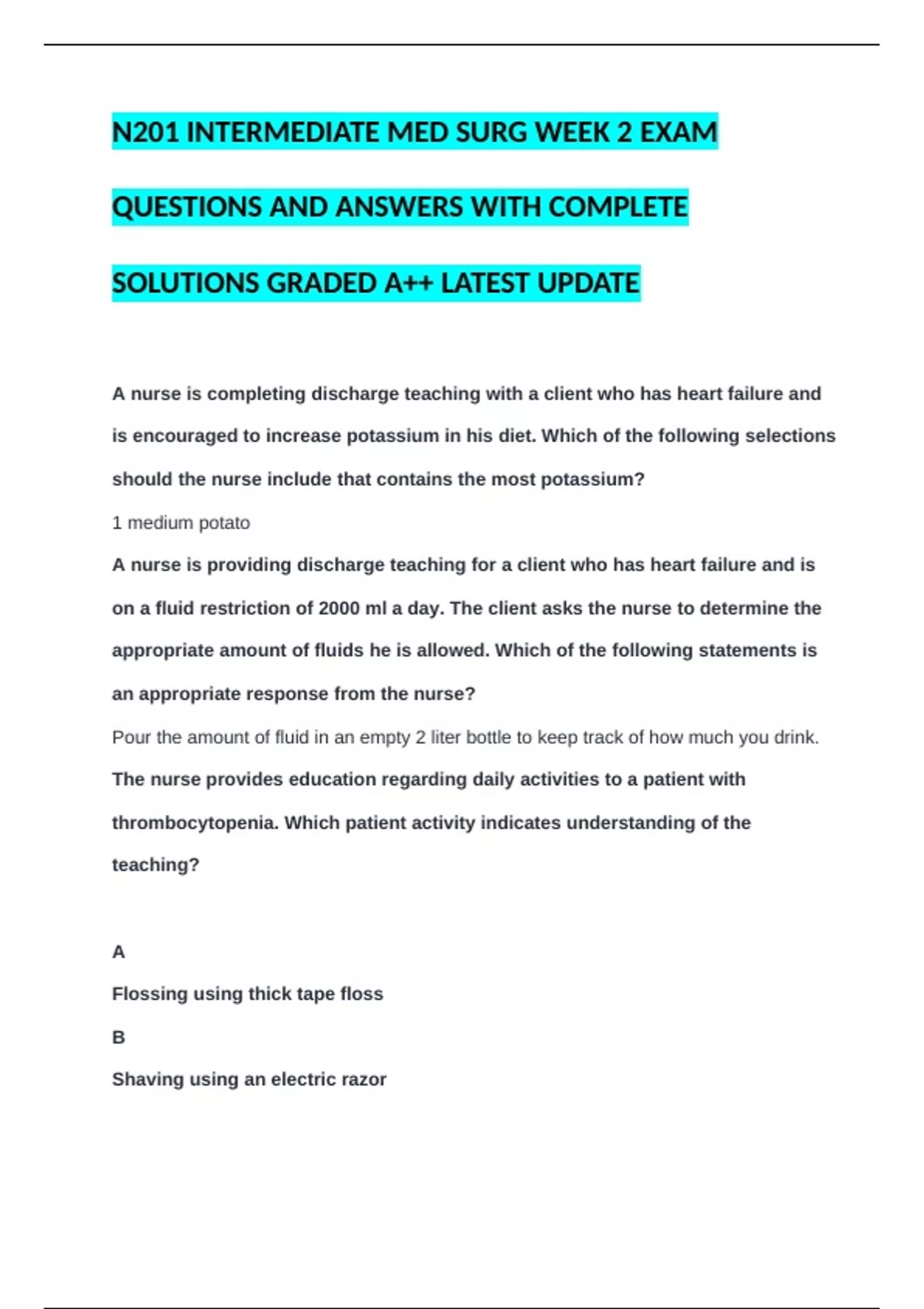 N201 INTERMEDIATE MED SURG WEEK 2 EXAM QUESTIONS AND ANSWERS WITH COMPLETE SOLUTIONS GRADED A++ LATEST UPDATE

A nurse is completing discharge teaching with a client who has heart failure and is encouraged to increase potassium in his diet. Which of the following selections should the nurse include that contains the most potassium?

1 medium potato

A nurse is providing discharge teaching for a client who has heart failure and is on a fluid restriction of 2000 ml a day. The client asks the nurse to determine the appropriate amount of fluids he is allowed. Which of the following statements is an appropriate response from the nurse?

Pour the amount of fluid in an empty 2 liter bottle to keep track of how much you drink.

The nurse provides education regarding daily activities to a patient with thrombocytopenia. Which patient activity indicates understanding of the teaching?

A

Flossing using thick tape floss

B

Shaving using an electric razor